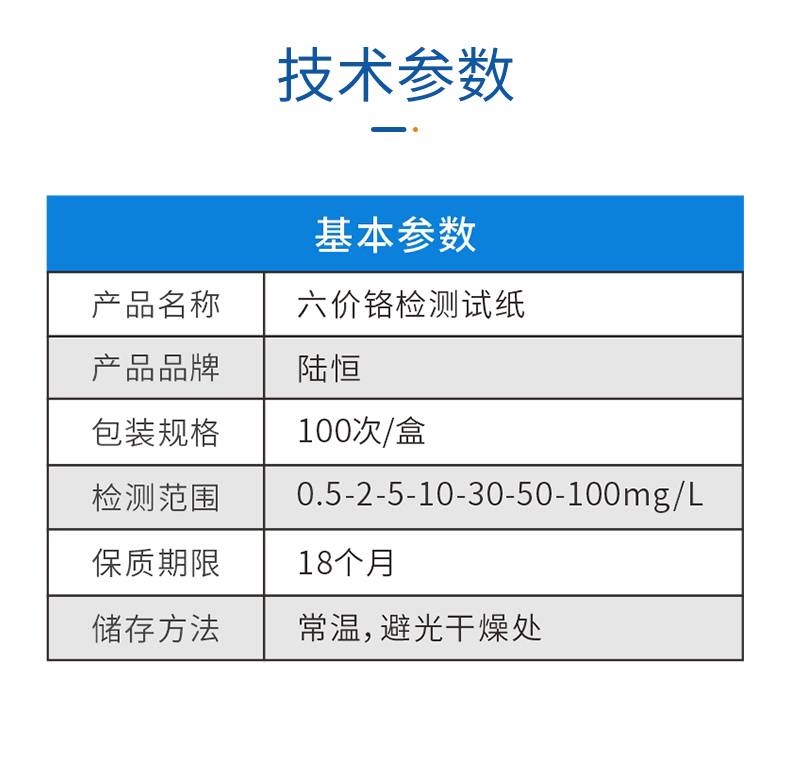 技术参数

| 基本参数 | |
|---|---|
| 产品名称 | 六价铬检测试纸 |
| 产品品牌 | 陆恒 |
| 包装规格 | 100次/盒 |
| 检测范围 | 0.5-2-5-10-30-50-100mg/L |
| 保质期限 | 18个月 |
| 储存方法 | 常温，避光干燥处 |